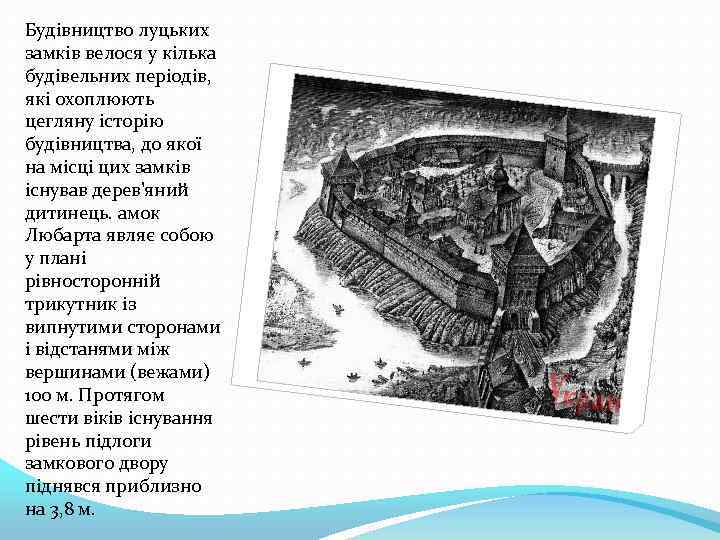 Будівництво луцьких замків велося у кілька будівельних періодів, які охоплюють цегляну історію будівництва, до якої на місці цих замків існував дерев'яний дитинець. амок Любарта являє собою у плані рівносторонній трикутник із випнутими сторонами і відстанями між вершинами (вежами) 100 м. Протягом шести віків існування рівень підлоги замкового двору піднявся приблизно на 3,8 м.